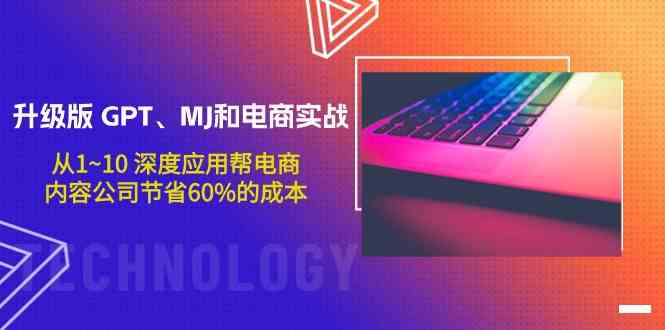 升级版 GPT、MJ和电商实战

从1~10 深度应用帮电商
内容公司节省60%的成本

TECHNOLOGY